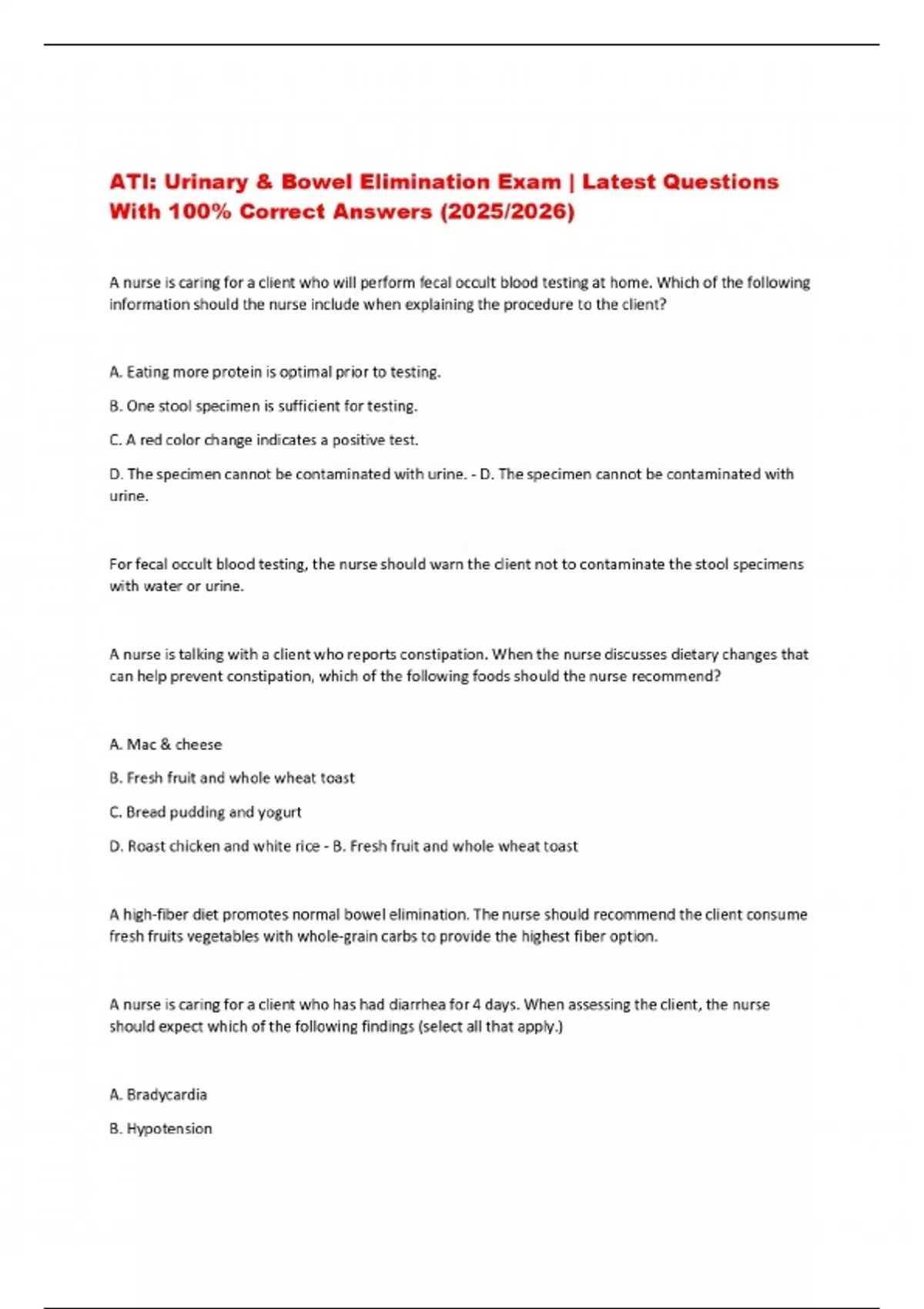 ATI: Urinary & Bowel Elimination Exam | Latest Questions With 100% Correct Answers (2025/2026)

A nurse is caring for a client who will perform fecal occult blood testing at home. Which of the following information should the nurse include when explaining the procedure to the client?

A. Eating more protein is optimal prior to testing.

B. One stool specimen is sufficient for testing.

C. A red color change indicates a positive test.

D. The specimen cannot be contaminated with urine. - D. The specimen cannot be contaminated with urine.

For fecal occult blood testing, the nurse should warn the client not to contaminate the stool specimens with water or urine.

A nurse is talking with a client who reports constipation. When the nurse discusses dietary changes that can help prevent constipation, which of the following foods should the nurse recommend?

A. Mac & cheese

B. Fresh fruit and whole wheat toast

C. Bread pudding and yogurt

D. Roast chicken and white rice - B. Fresh fruit and whole wheat toast

A high-fiber diet promotes normal bowel elimination. The nurse should recommend the client consume fresh fruits vegetables with whole-grain carbs to provide the highest fiber option.

A nurse is caring for a client who has had diarrhea for 4 days. When assessing the client, the nurse should expect which of the following findings (select all that apply.)

A. Bradycardia

B. Hypotension